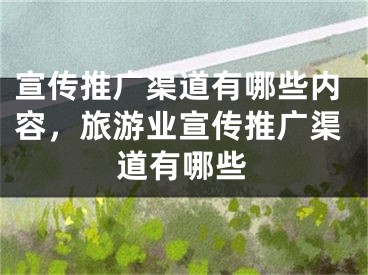 宣传推广渠道有哪些内容，旅游业宣传推广渠道有哪些